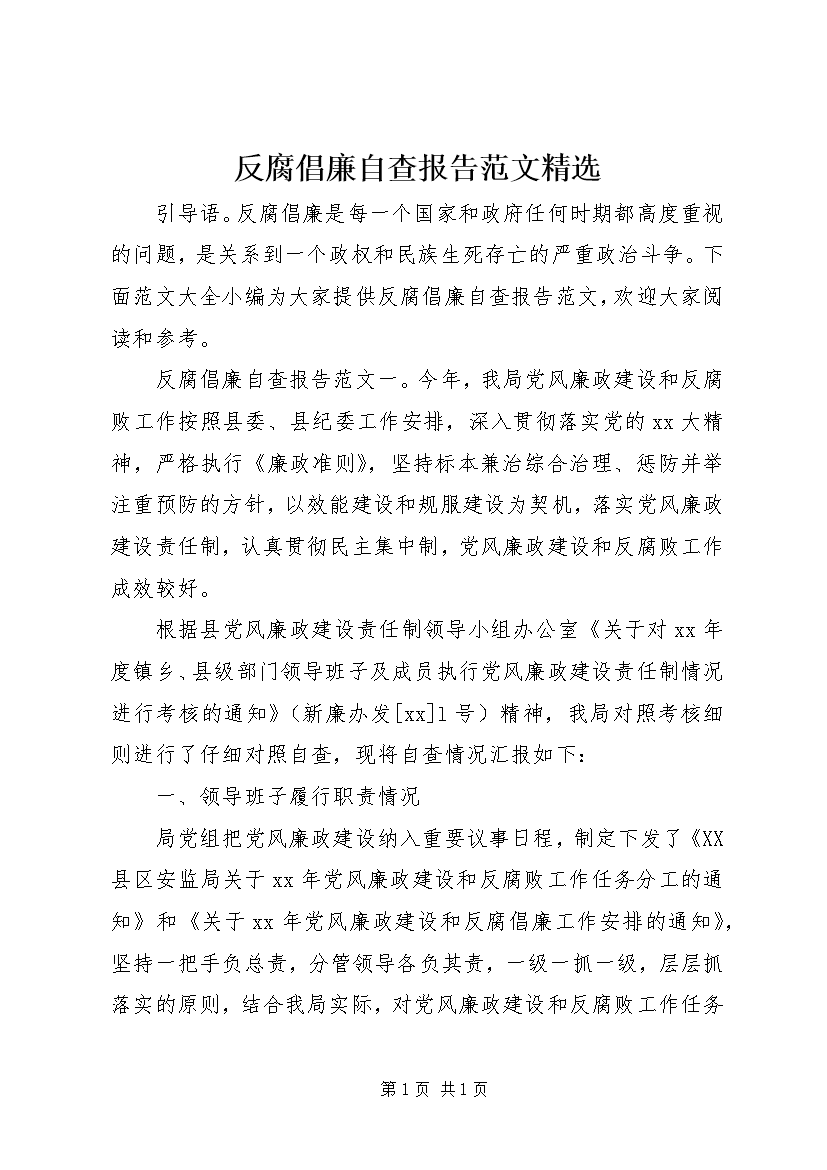 反腐倡廉自查报告范文精选

引导语。反腐倡廉是每一个国家和政府任何时期都高度重视的问题，是关系到一个政权和民族生死存亡的严重政治斗争。下面范文大全小编为大家提供反腐倡廉自查报告范文，欢迎大家阅读和参考。

反腐倡廉自查报告范文一。今年，我局党风廉政建设和反腐败工作按照县委、县纪委工作安排，深入贯彻落实党的xx大精神，严格执行《廉政准则》，坚持标本兼治综合治理、惩防并举注重预防的方针，以效能建设和规服建设为契机，落实党风廉政建设责任制，认真贯彻民主集中制，党风廉政建设和反腐败工作成效较好。

根据县党风廉政建设责任制领导小组办公室《关于对xx年度镇乡、县级部门领导班子及成员执行党风廉政建设责任制情况进行考核的通知》（新廉办发[xx]1号）精神，我局对照考核细则进行了仔细对照自查，现将自查情况汇报如下：

一、领导班子履行职责情况

局党组把党风廉政建设纳入重要议事日程，制定下发了《XX县区安监局关于xx年党风廉政建设和反腐败工作任务分工的通知》和《关于xx年党风廉政建设和反腐倡廉工作安排的通知》，坚持一把手负总责，分管领导各负其责，一级一抓一级，层层抓落实的原则，结合我局实际，对党风廉政建设和反腐败工作任务

第1页 共1页